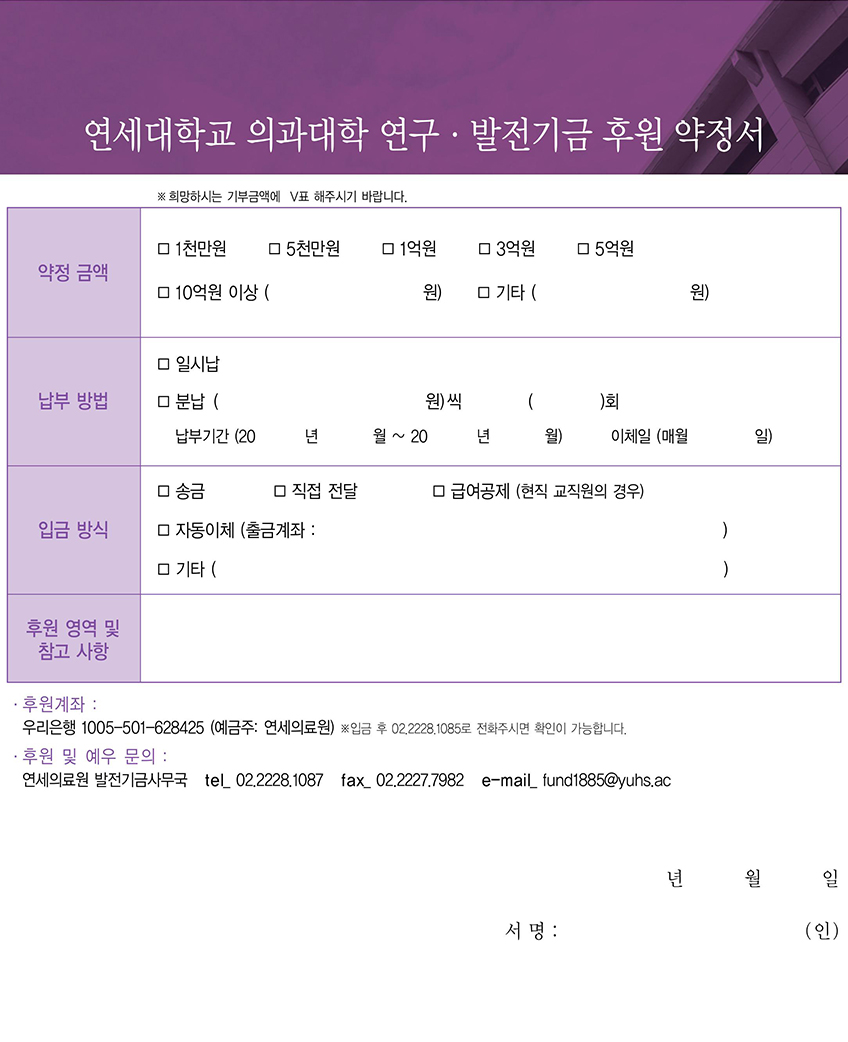 연세대학교 의과대학 연구 · 발전기금 후원 약정서

※ 희망하시는 기부금액에 V표 해주시기 바랍니다.

약정 금액
☐ 1천만원 ☐ 5천만원 ☐ 1억원 ☐ 3억원 ☐ 5억원
☐ 10억원 이상 ( 원) ☐ 기타 ( 원)

납부 방법
☐ 일시납
☐ 분납 ( 원)씩 ( )회
납부기간 (20 년 월 ~ 20 년 월) 이체일 (매월 일)

입금 방식
☐ 송금 ☐ 직접 전달 ☐ 급여공제 (현직 교직원의 경우)
☐ 자동이체 (출금계좌 : )
☐ 기타 ( )

후원 영역 및 참고 사항

· 후원계좌 :
우리은행 1005-501-628425 (예금주: 연세의료원) ※입금 후 02.2228.1085로 전화주시면 확인이 가능합니다.

· 후원 및 예우 문의 :
연세의료원 발전기금사무국 tel_ 02.2228.1087 fax_ 02.2227.7982 e-mail_ fund1885@yuhs.ac

년 월 일

서 명 : (인)